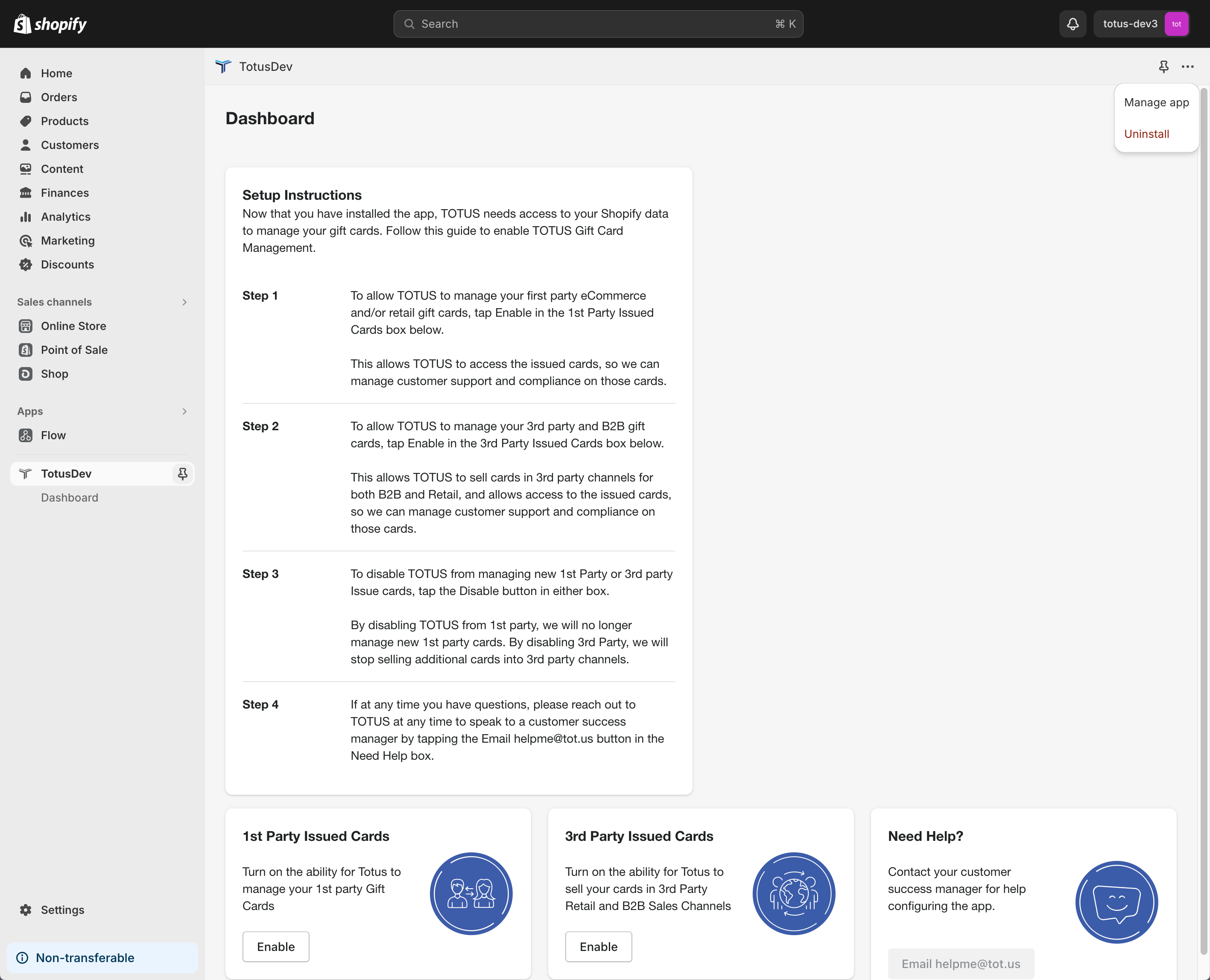 shopify

Search ⌘ K

totus-dev3 tot

Home
Orders
Products
Customers
Content
Finances
Analytics
Marketing
Discounts

Sales channels
Online Store
Point of Sale
Shop

Apps
Flow

TotusDev
Dashboard

Settings

Non-transferable

TotusDev

Manage app
Uninstall

Dashboard

Setup Instructions
Now that you have installed the app, TOTUS needs access to your Shopify data to manage your gift cards. Follow this guide to enable TOTUS Gift Card Management.

Step 1
To allow TOTUS to manage your first party eCommerce and/or retail gift cards, tap Enable in the 1st Party Issued Cards box below.

This allows TOTUS to access the issued cards, so we can manage customer support and compliance on those cards.

Step 2
To allow TOTUS to manage your 3rd party and B2B gift cards, tap Enable in the 3rd Party Issued Cards box below.

This allows TOTUS to sell cards in 3rd party channels for both B2B and Retail, and allows access to the issued cards, so we can manage customer support and compliance on those cards.

Step 3
To disable TOTUS from managing new 1st Party or 3rd party Issue cards, tap the Disable button in either box.

By disabling TOTUS from 1st party, we will no longer manage new 1st party cards. By disabling 3rd Party, we will stop selling additional cards into 3rd party channels.

Step 4
If at any time you have questions, please reach out to TOTUS at any time to speak to a customer success manager by tapping the Email helpme@tot.us button in the Need Help box.

1st Party Issued Cards
Turn on the ability for Totus to manage your 1st party Gift Cards
Enable

3rd Party Issued Cards
Turn on the ability for Totus to sell your cards in 3rd Party Retail and B2B Sales Channels
Enable

Need Help?
Contact your customer success manager for help configuring the app.
Email helpme@tot.us